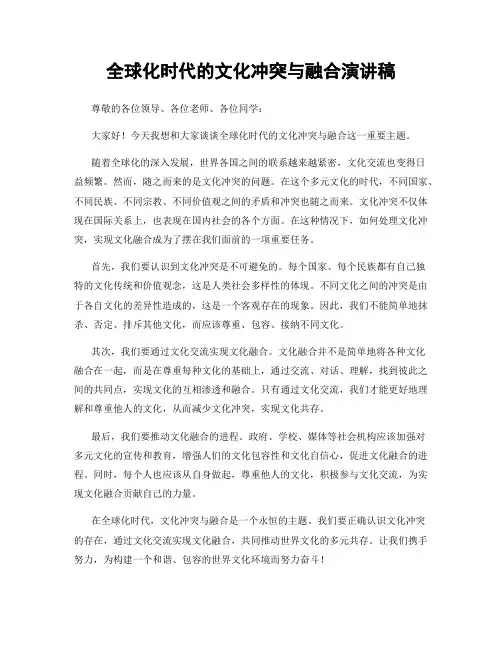 全球化时代的文化冲突与融合演讲稿

尊敬的各位领导、各位老师、各位同学：

大家好！今天我想和大家谈谈全球化时代的文化冲突与融合这一重要主题。

随着全球化的深入发展，世界各国之间的联系越来越紧密，文化交流也变得日益频繁。然而，随之而来的是文化冲突的问题。在这个多元文化的时代，不同国家、不同民族、不同宗教、不同价值观之间的矛盾和冲突也随之而来。文化冲突不仅体现在国际关系上，也表现在国内社会的各个方面。在这种情况下，如何处理文化冲突，实现文化融合成为了摆在我们面前的一项重要任务。

首先，我们要认识到文化冲突是不可避免的。每个国家、每个民族都有自己独特的文化传统和价值观念，这是人类社会多样性的体现。不同文化之间的冲突是由于各自文化的差异性造成的，这是一个客观存在的现象。因此，我们不能简单地抹杀、否定、排斥其他文化，而应该尊重、包容、接纳不同文化。

其次，我们要通过文化交流实现文化融合。文化融合并不是简单地将各种文化融合在一起，而是在尊重每种文化的基础上，通过交流、对话、理解，找到彼此之间的共同点，实现文化的互相渗透和融合。只有通过文化交流，我们才能更好地理解和尊重他人的文化，从而减少文化冲突，实现文化共存。

最后，我们要推动文化融合的进程。政府、学校、媒体等社会机构应该加强对多元文化的宣传和教育，增强人们的文化包容性和文化自信心，促进文化融合的进程。同时，每个人也应该从自身做起，尊重他人的文化，积极参与文化交流，为实现文化融合贡献自己的力量。

在全球化时代，文化冲突与融合是一个永恒的主题。我们要正确认识文化冲突的存在，通过文化交流实现文化融合，共同推动世界文化的多元共存。让我们携手努力，为构建一个和谐、包容的世界文化环境而努力奋斗！